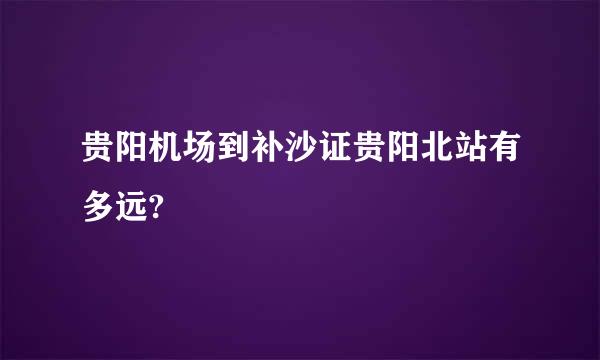 贵阳机场到补沙证贵阳北站有多远?